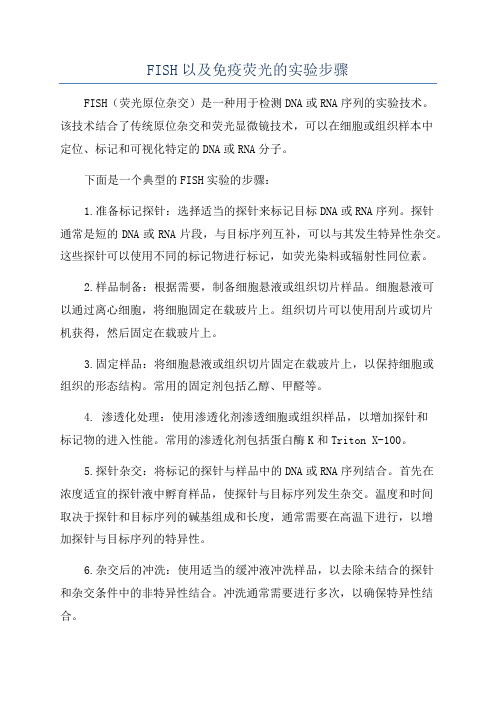 FISH以及免疫荧光的实验步骤

FISH（荧光原位杂交）是一种用于检测DNA或RNA序列的实验技术。该技术结合了传统原位杂交和荧光显微镜技术，可以在细胞或组织样本中定位、标记和可视化特定的DNA或RNA分子。

下面是一个典型的FISH实验的步骤：

1.准备标记探针：选择适当的探针来标记目标DNA或RNA序列。探针通常是短的DNA或RNA片段，与目标序列互补，可以与其发生特异性杂交。这些探针可以使用不同的标记物进行标记，如荧光染料或辐射性同位素。

2.样品制备：根据需要，制备细胞悬液或组织切片样品。细胞悬液可以通过离心细胞，将细胞固定在载玻片上。组织切片可以使用刮片或切片机获得，然后固定在载玻片上。

3.固定样品：将细胞悬液或组织切片固定在载玻片上，以保持细胞或组织的形态结构。常用的固定剂包括乙醇、甲醛等。

4. 渗透化处理：使用渗透化剂渗透细胞或组织样品，以增加探针和标记物的进入性能。常用的渗透化剂包括蛋白酶K和Triton X-100。

5.探针杂交：将标记的探针与样品中的DNA或RNA序列结合。首先在浓度适宜的探针液中孵育样品，使探针与目标序列发生杂交。温度和时间取决于探针和目标序列的碱基组成和长度，通常需要在高温下进行，以增加探针与目标序列的特异性。

6.杂交后的冲洗：使用适当的缓冲液冲洗样品，以去除未结合的探针和杂交条件中的非特异性结合。冲洗通常需要进行多次，以确保特异性结合。